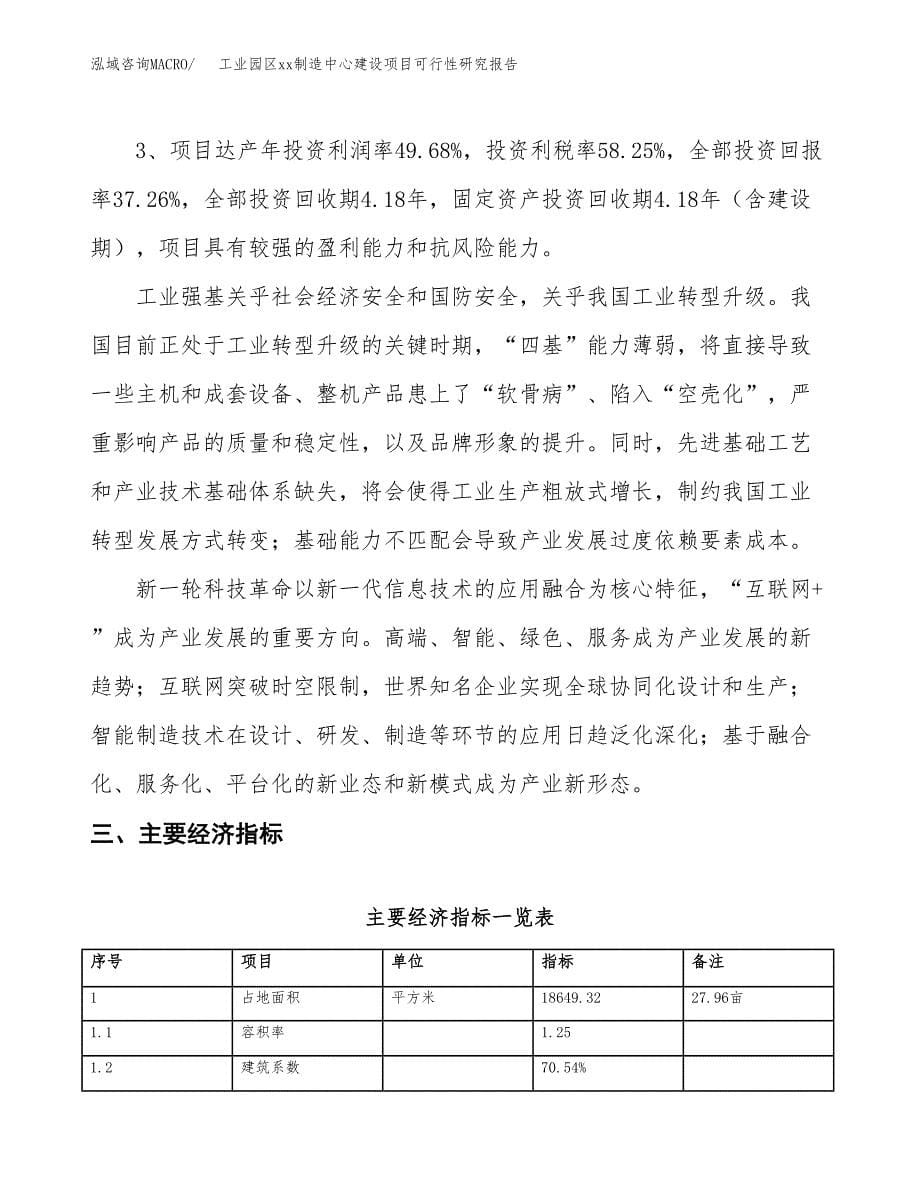 泓域咨询MACRO/　工业园区xx制造中心建设项目可行性研究报告

3、项目达产年投资利润率49.68%，投资利税率58.25%，全部投资回报率37.26%，全部投资回收期4.18年，固定资产投资回收期4.18年（含建设期），项目具有较强的盈利能力和抗风险能力。

工业强基关乎社会经济安全和国防安全，关乎我国工业转型升级。我国目前正处于工业转型升级的关键时期，“四基”能力薄弱，将直接导致一些主机和成套设备、整机产品患上了“软骨病”、陷入“空壳化”，严重影响产品的质量和稳定性，以及品牌形象的提升。同时，先进基础工艺和产业技术基础体系缺失，将会使得工业生产粗放式增长，制约我国工业转型发展方式转变；基础能力不匹配会导致产业发展过度依赖要素成本。

新一轮科技革命以新一代信息技术的应用融合为核心特征，“互联网+”成为产业发展的重要方向。高端、智能、绿色、服务成为产业发展的新趋势；互联网突破时空限制，世界知名企业实现全球协同化设计和生产；智能制造技术在设计、研发、制造等环节的应用日趋泛化深化；基于融合化、服务化、平台化的新业态和新模式成为产业新形态。

三、主要经济指标

主要经济指标一览表

| 序号 | 项目 | 单位 | 指标 | 备注 |
|---|---|---|---|---|
| 1 | 占地面积 | 平方米 | 18649.32 | 27.96亩 |
| 1.1 | 容积率 |  | 1.25 |  |
| 1.2 | 建筑系数 |  | 70.54% |  |